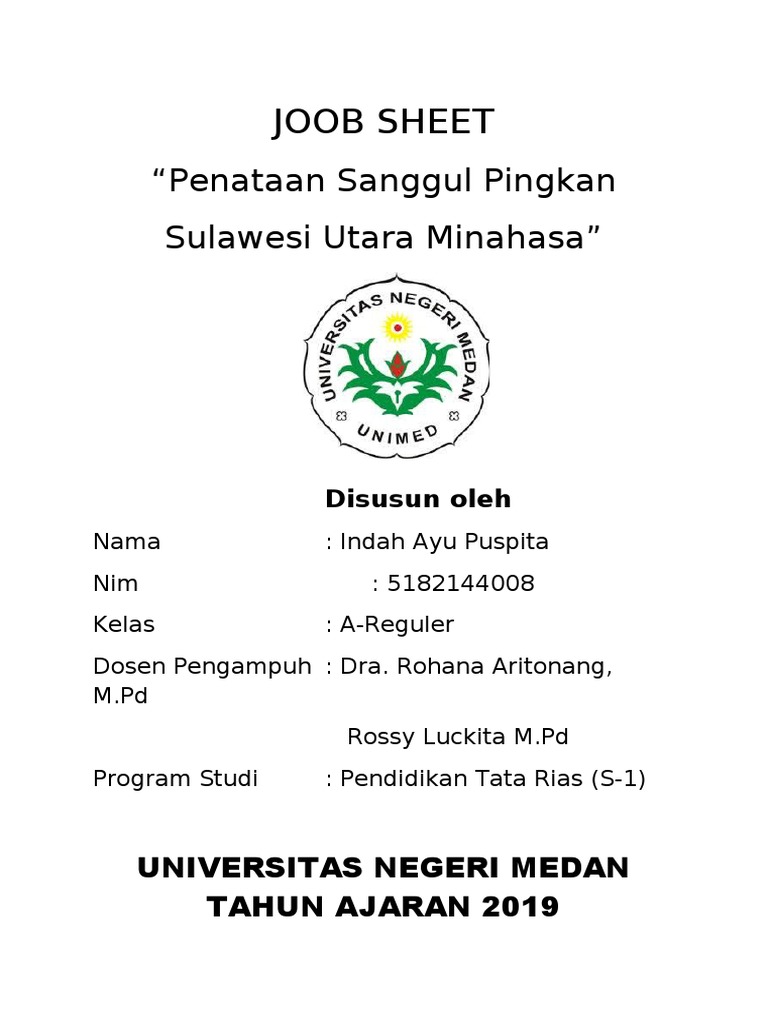 JOOB SHEET

“Penataan Sanggul Pingkan Sulawesi Utara Minahasa”

UNIVERSITAS NEGERI MEDAN
UNIMED

Disusun oleh

Nama : Indah Ayu Puspita

Nim : 5182144008

Kelas : A-Reguler

Dosen Pengampuh : Dra. Rohana Aritonang, M.Pd

Rossy Luckita M.Pd

Program Studi : Pendidikan Tata Rias (S-1)

UNIVERSITAS NEGERI MEDAN
TAHUN AJARAN 2019